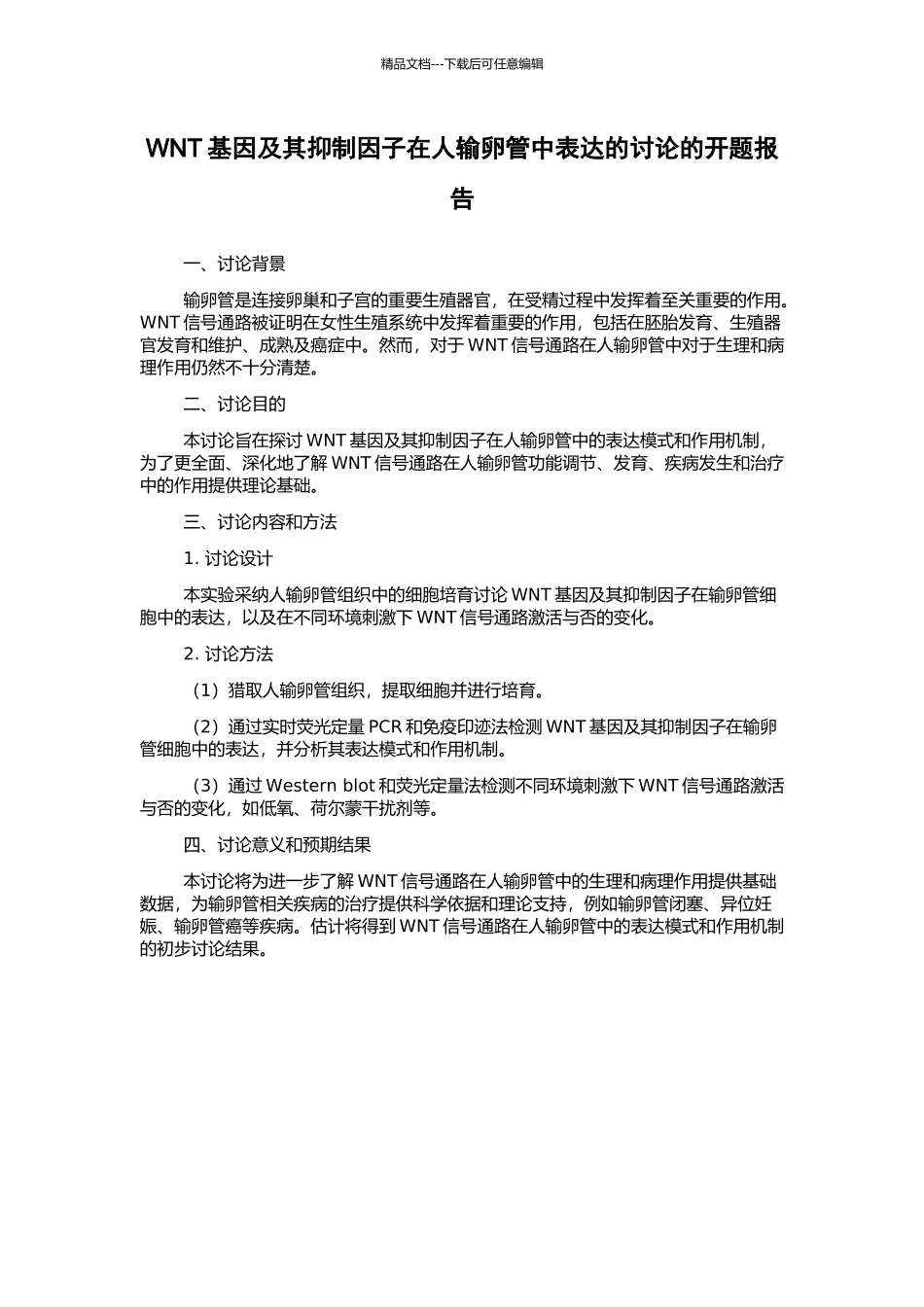 精品文档---下载后可任意编辑

WNT 基因及其抑制因子在人输卵管中表达的讨论的开题报告

一、讨论背景

输卵管是连接卵巢和子宫的重要生殖器官，在受精过程中发挥着至关重要的作用。WNT 信号通路被证明在女性生殖系统中发挥着重要的作用，包括在胚胎发育、生殖器官发育和维护、成熟及癌症中。然而，对于 WNT 信号通路在人输卵管中对于生理和病理作用仍然不十分清楚。

二、讨论目的

本讨论旨在探讨 WNT 基因及其抑制因子在人输卵管中的表达模式和作用机制，为了更全面、深化地了解 WNT 信号通路在人输卵管功能调节、发育、疾病发生和治疗中的作用提供理论基础。

三、讨论内容和方法

1. 讨论设计

本实验采纳人输卵管组织中的细胞培育讨论 WNT 基因及其抑制因子在输卵管细胞中的表达，以及在不同环境刺激下 WNT 信号通路激活与否的变化。

2. 讨论方法

（1）猎取人输卵管组织，提取细胞并进行培育。

（2）通过实时荧光定量 PCR 和免疫印迹法检测 WNT 基因及其抑制因子在输卵管细胞中的表达，并分析其表达模式和作用机制。

（3）通过 Western blot 和荧光定量法检测不同环境刺激下 WNT 信号通路激活与否的变化，如低氧、荷尔蒙干扰剂等。

四、讨论意义和预期结果

本讨论将为进一步了解 WNT 信号通路在人输卵管中的生理和病理作用提供基础数据，为输卵管相关疾病的治疗提供科学依据和理论支持，例如输卵管闭塞、异位妊娠、输卵管癌等疾病。估计将得到 WNT 信号通路在人输卵管中的表达模式和作用机制的初步讨论结果。